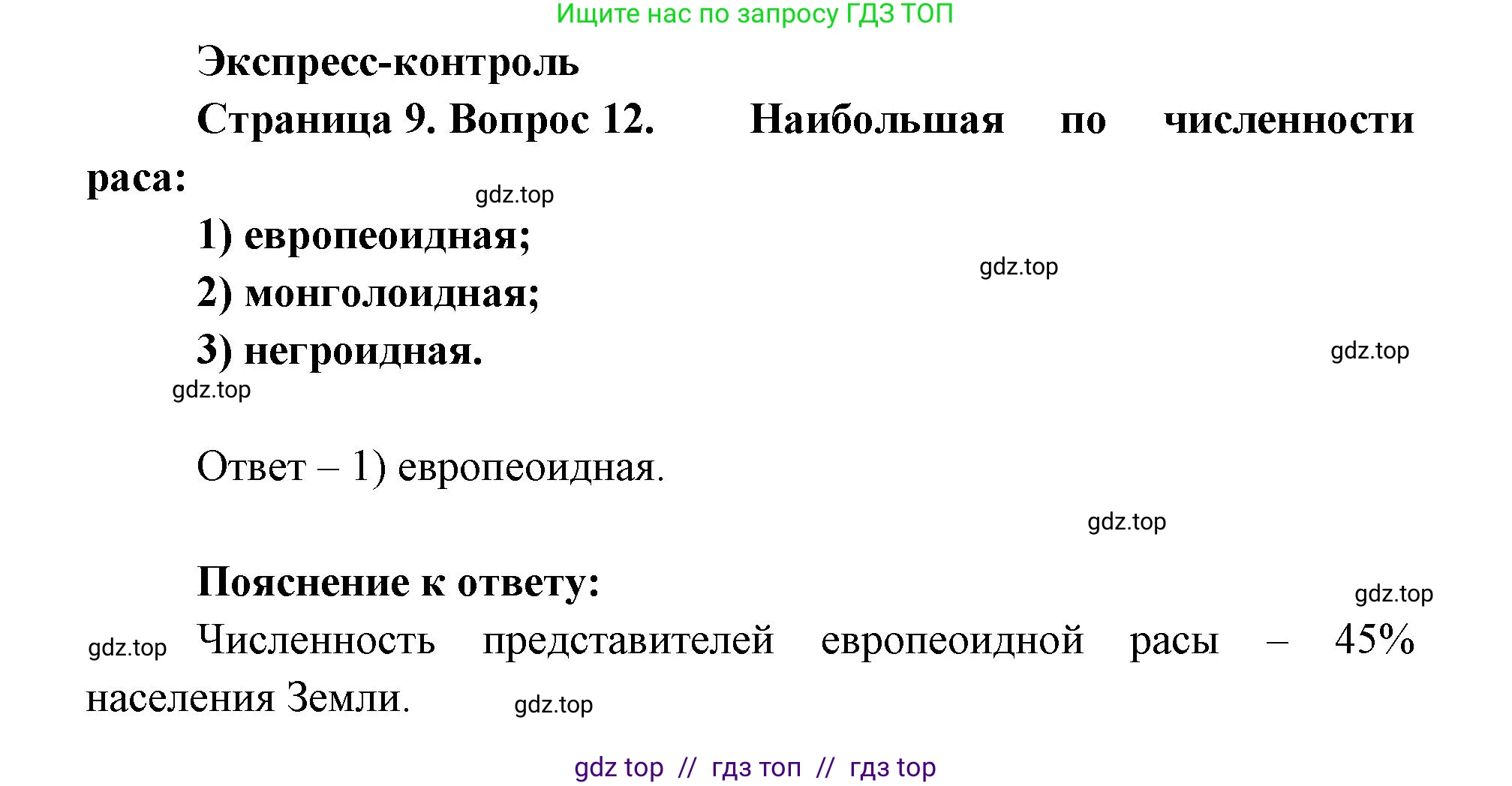 Ищите нас по запросу ГДЗ ТОП

Экспресс-контроль

Страница 9. Вопрос 12. Наибольшая по численности раса:

gdz.top

1) европеоидная;

gdz.top

2) монголоидная;

3) негроидная.

gdz.top

gdz.top

Ответ – 1) европеоидная.

gdz.top

Пояснение к ответу:

gdz.top

gdz.top

Численность представителей европеоидной расы – 45% населения Земли.

gdz.top

gdz top // гдз топ // гдз top